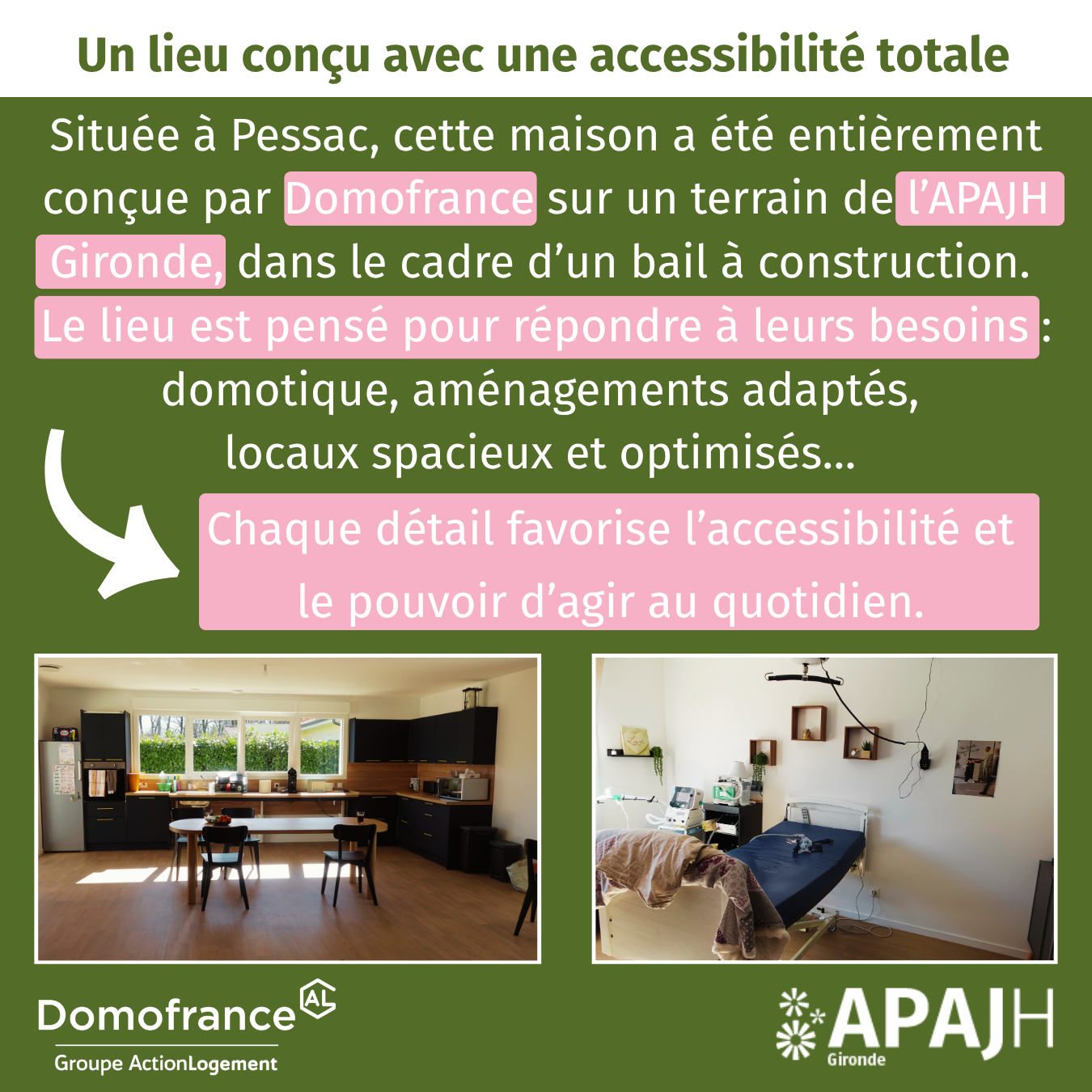 Un lieu conçu avec une accessibilité totale

Située à Pessac, cette maison a été entièrement conçue par Domofrance sur un terrain de l'APAJH Gironde, dans le cadre d'un bail à construction. Le lieu est pensé pour répondre à leurs besoins : domotique, aménagements adaptés, locaux spacieux et optimisés...

Chaque détail favorise l'accessibilité et le pouvoir d'agir au quotidien.

Domofrance AL
Groupe ActionLogement

APAJH
Gironde